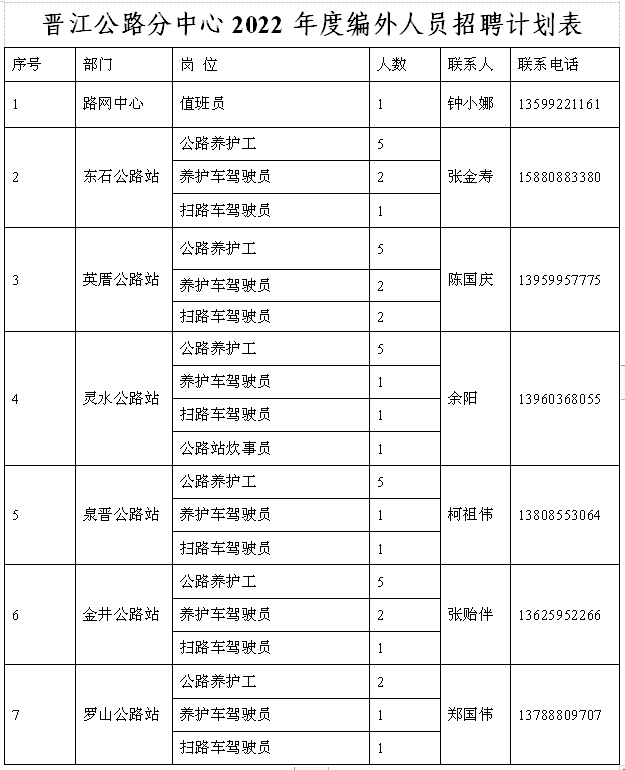 晋江公路分中心 2022 年度编外人员招聘计划表

| 序号 | 部门 | 岗 位 | 人数 | 联系人 | 联系电话 |
|---|---|---|---|---|---|
| 1 | 路网中心 | 值班员 | 1 | 钟小娜 | 13599221161 |
| 2 | 东石公路站 | 公路养护工 | 5 | 张金寿 | 15880883380 |
| | | 养护车驾驶员 | 2 | | |
| | | 扫路车驾驶员 | 1 | | |
| 3 | 英厝公路站 | 公路养护工 | 5 | 陈国庆 | 13959957775 |
| | | 养护车驾驶员 | 2 | | |
| | | 扫路车驾驶员 | 2 | | |
| 4 | 灵水公路站 | 公路养护工 | 5 | 余阳 | 13960368055 |
| | | 养护车驾驶员 | 1 | | |
| | | 扫路车驾驶员 | 1 | | |
| | | 公路站炊事员 | 1 | | |
| 5 | 泉晋公路站 | 公路养护工 | 5 | 柯祖伟 | 13808553064 |
| | | 养护车驾驶员 | 1 | | |
| | | 扫路车驾驶员 | 1 | | |
| 6 | 金井公路站 | 公路养护工 | 5 | 张贻伴 | 13625952266 |
| | | 养护车驾驶员 | 2 | | |
| | | 扫路车驾驶员 | 1 | | |
| 7 | 罗山公路站 | 公路养护工 | 2 | 郑国伟 | 13788809707 |
| | | 养护车驾驶员 | 1 | | |
| | | 扫路车驾驶员 | 1 | | |